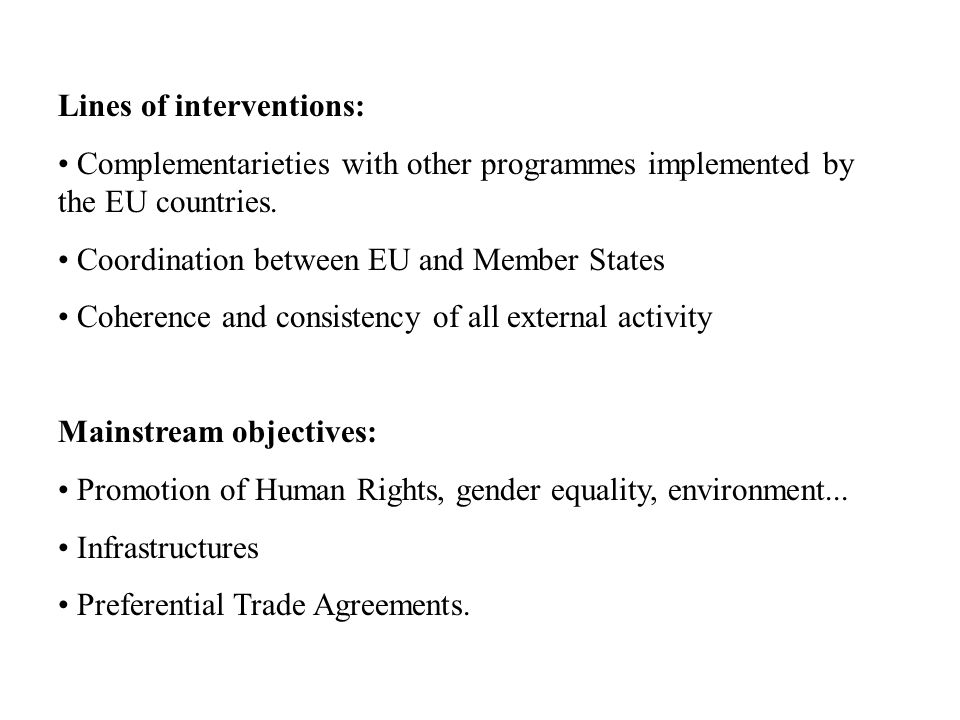 Lines of interventions:

• Complementarieties with other programmes implemented by the EU countries.

• Coordination between EU and Member States

• Coherence and consistency of all external activity

Mainstream objectives:

• Promotion of Human Rights, gender equality, environment...

• Infrastructures

• Preferential Trade Agreements.